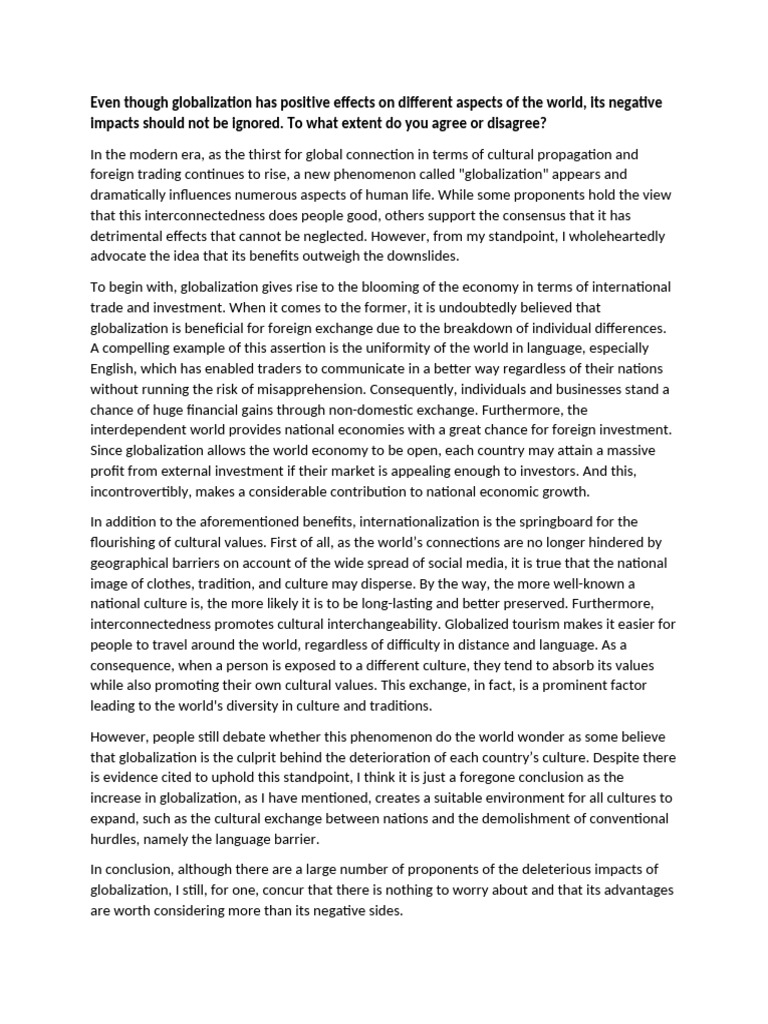 Even though globalization has positive effects on different aspects of the world, its negative impacts should not be ignored. To what extent do you agree or disagree?

In the modern era, as the thirst for global connection in terms of cultural propagation and foreign trading continues to rise, a new phenomenon called "globalization" appears and dramatically influences numerous aspects of human life. While some proponents hold the view that this interconnectedness does people good, others support the consensus that it has detrimental effects that cannot be neglected. However, from my standpoint, I wholeheartedly advocate the idea that its benefits outweigh the downslides.

To begin with, globalization gives rise to the blooming of the economy in terms of international trade and investment. When it comes to the former, it is undoubtedly believed that globalization is beneficial for foreign exchange due to the breakdown of individual differences. A compelling example of this assertion is the uniformity of the world in language, especially English, which has enabled traders to communicate in a better way regardless of their nations without running the risk of misapprehension. Consequently, individuals and businesses stand a chance of huge financial gains through non-domestic exchange. Furthermore, the interdependent world provides national economies with a great chance for foreign investment. Since globalization allows the world economy to be open, each country may attain a massive profit from external investment if their market is appealing enough to investors. And this, incontrovertibly, makes a considerable contribution to national economic growth.

In addition to the aforementioned benefits, internationalization is the springboard for the flourishing of cultural values. First of all, as the world's connections are no longer hindered by geographical barriers on account of the wide spread of social media, it is true that the national image of clothes, tradition, and culture may disperse. By the way, the more well-known a national culture is, the more likely it is to be long-lasting and better preserved. Furthermore, interconnectedness promotes cultural interchangeability. Globalized tourism makes it easier for people to travel around the world, regardless of difficulty in distance and language. As a consequence, when a person is exposed to a different culture, they tend to absorb its values while also promoting their own cultural values. This exchange, in fact, is a prominent factor leading to the world's diversity in culture and traditions.

However, people still debate whether this phenomenon do the world wonder as some believe that globalization is the culprit behind the deterioration of each country's culture. Despite there is evidence cited to uphold this standpoint, I think it is just a foregone conclusion as the increase in globalization, as I have mentioned, creates a suitable environment for all cultures to expand, such as the cultural exchange between nations and the demolishment of conventional hurdles, namely the language barrier.

In conclusion, although there are a large number of proponents of the deleterious impacts of globalization, I still, for one, concur that there is nothing to worry about and that its advantages are worth considering more than its negative sides.